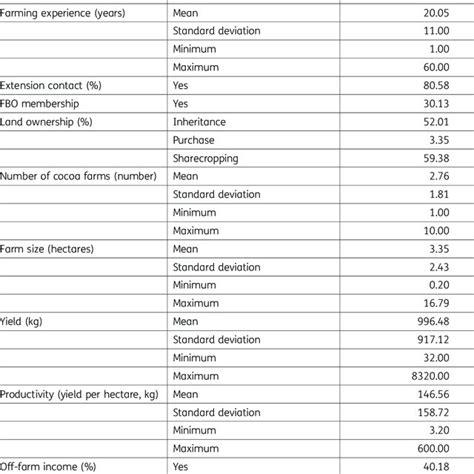 | | | |
|---|---|---|
| Farming experience (years) | Mean | 20.05 |
| | Standard deviation | 11.00 |
| | Minimum | 1.00 |
| | Maximum | 60.00 |
| Extension contact (%) | Yes | 80.58 |
| FBO membership | Yes | 30.13 |
| Land ownership (%) | Inheritance | 52.01 |
| | Purchase | 3.35 |
| | Sharecropping | 59.38 |
| Number of cocoa farms (number) | Mean | 2.76 |
| | Standard deviation | 1.81 |
| | Minimum | 1.00 |
| | Maximum | 10.00 |
| Farm size (hectares) | Mean | 3.35 |
| | Standard deviation | 2.43 |
| | Minimum | 0.20 |
| | Maximum | 16.79 |
| Yield (kg) | Mean | 996.48 |
| | Standard deviation | 917.12 |
| | Minimum | 32.00 |
| | Maximum | 8320.00 |
| Productivity (yield per hectare, kg) | Mean | 146.56 |
| | Standard deviation | 158.72 |
| | Minimum | 3.20 |
| | Maximum | 600.00 |
| Off-farm income (%) | Yes | 40.18 |